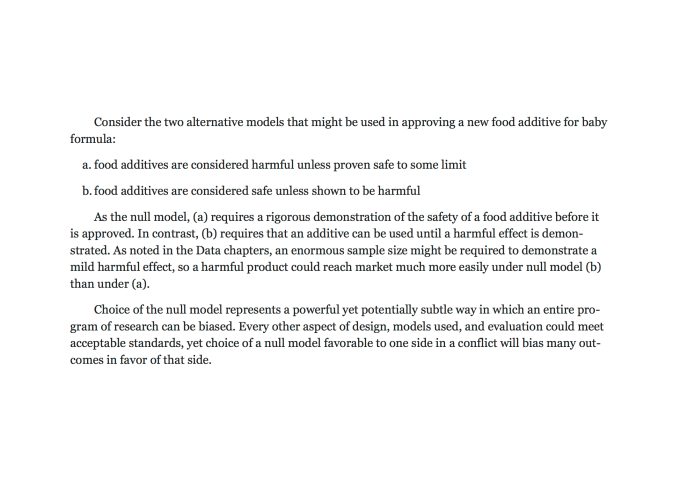 Consider the two alternative models that might be used in approving a new food additive for baby formula:

a. food additives are considered harmful unless proven safe to some limit

b. food additives are considered safe unless shown to be harmful

As the null model, (a) requires a rigorous demonstration of the safety of a food additive before it is approved. In contrast, (b) requires that an additive can be used until a harmful effect is demonstrated. As noted in the Data chapters, an enormous sample size might be required to demonstrate a mild harmful effect, so a harmful product could reach market much more easily under null model (b) than under (a).

Choice of the null model represents a powerful yet potentially subtle way in which an entire program of research can be biased. Every other aspect of design, models used, and evaluation could meet acceptable standards, yet choice of a null model favorable to one side in a conflict will bias many outcomes in favor of that side.